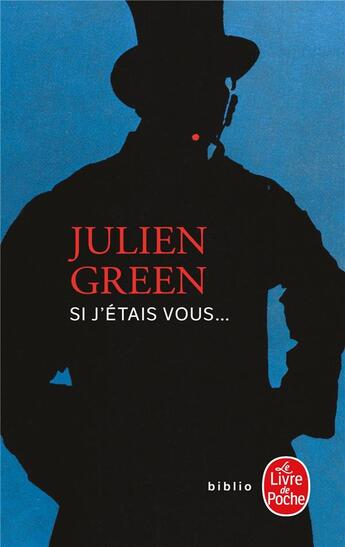 JULIEN
GREEN
SI J'ÉTAIS VOUS...

biblio

Le
Livre
de
Poche